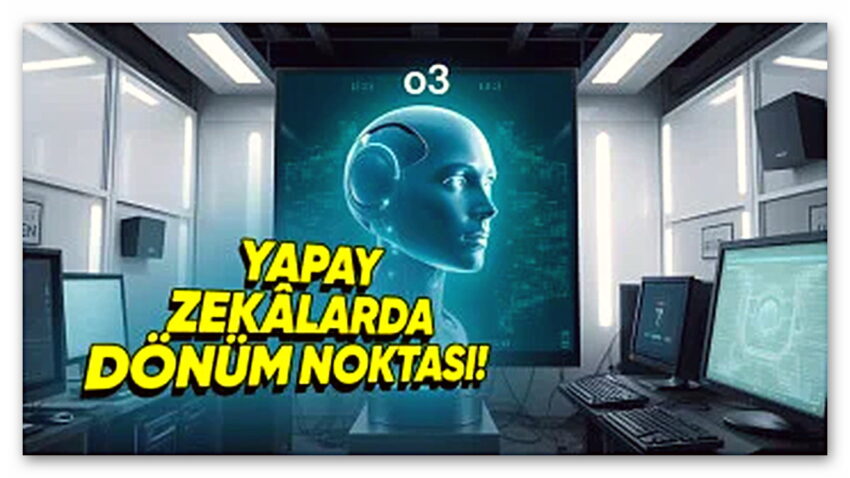 o3

YAPAY ZEKÂLARDA DÖNÜM NOKTASI!